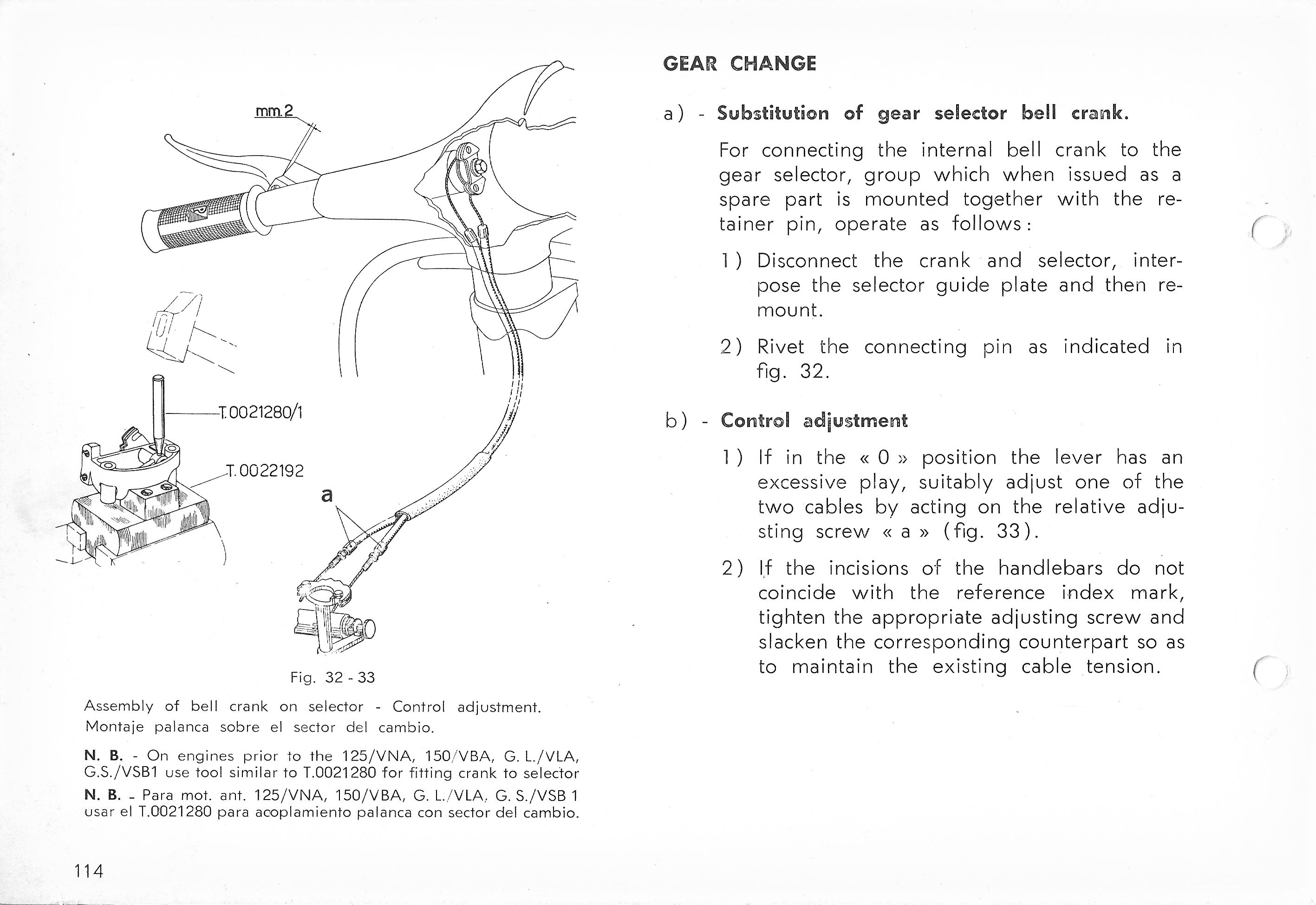 mm.2

T.0021280/1

T.0022192

a

Fig. 32 - 33

Assembly of bell crank on selector - Control adjustment.
Montaje palanca sobre el sector del cambio.

N. B. - On engines prior to the 125/VNA, 150/VBA, G. L./VLA, G.S./VSB1 use tool similar to T.0021280 for fitting crank to selector

N. B. - Para mot. ant. 125/VNA, 150/VBA, G. L./VLA, G. S./VSB 1 usar el T.0021280 para acoplamiento palanca con sector del cambio.

114

GEAR CHANGE

a) - Substitution of gear selector bell crank.

For connecting the internal bell crank to the gear selector, group which when issued as a spare part is mounted together with the retainer pin, operate as follows:

1) Disconnect the crank and selector, interpose the selector guide plate and then remount.

2) Rivet the connecting pin as indicated in fig. 32.

b) - Control adjustment

1) If in the « 0 » position the lever has an excessive play, suitably adjust one of the two cables by acting on the relative adjusting screw « a » (fig. 33).

2) If the incisions of the handlebars do not coincide with the reference index mark, tighten the appropriate adjusting screw and slacken the corresponding counterpart so as to maintain the existing cable tension.